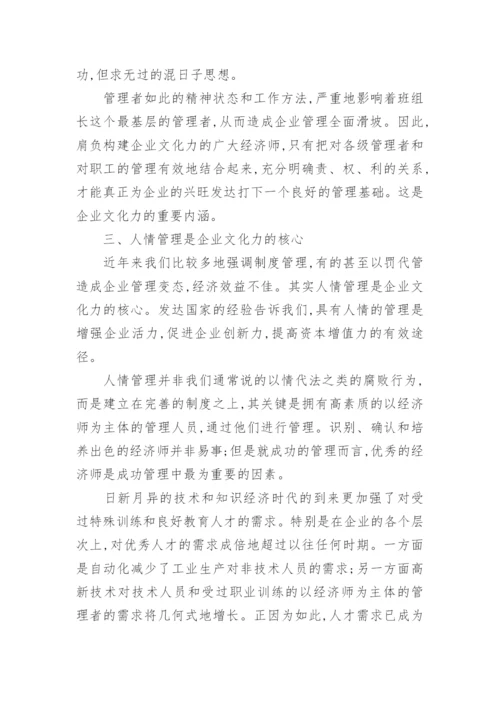 功，但求无过的混日子思想。

管理者如此的精神状态和工作方法，严重地影响着班组长这个最基层的管理者，从而造成企业管理全面滑坡。因此，肩负构建企业文化力的广大经济师，只有把对各级管理者和对职工的管理有效地结合起来，充分明确责、权、利的关系，才能真正为企业的兴旺发达打下一个良好的管理基础。这是企业文化力的重要内涵。

三、人情管理是企业文化力的核心

近年来我们比较多地强调制度管理，有的甚至以罚代管造成企业管理变态，经济效益不佳。其实人情管理是企业文化力的核心。发达国家的经验告诉我们，具有人情的管理是增强企业活力，促进企业创新力，提高资本增值力的有效途径。

人情管理并非我们通常说的以情代法之类的腐败行为，而是建立在完善的制度之上，其关键是拥有高素质的以经济师为主体的管理人员，通过他们进行管理。识别、确认和培养出色的经济师并非易事；但是就成功的管理而言，优秀的经济师是成功管理中最为重要的因素。

日新月异的技术和知识经济时代的到来更加强了对受过特殊训练和良好教育人才的需求。特别是在企业的各个层次上，对优秀人才的需求成倍地超过以往任何时期。一方面是自动化减少了工业生产对非技术人员的需求；另一方面高新技术对技术人员和受过职业训练的以经济师为主体的管理者的需求将几何式地增长。正因为如此，人才需求已成为